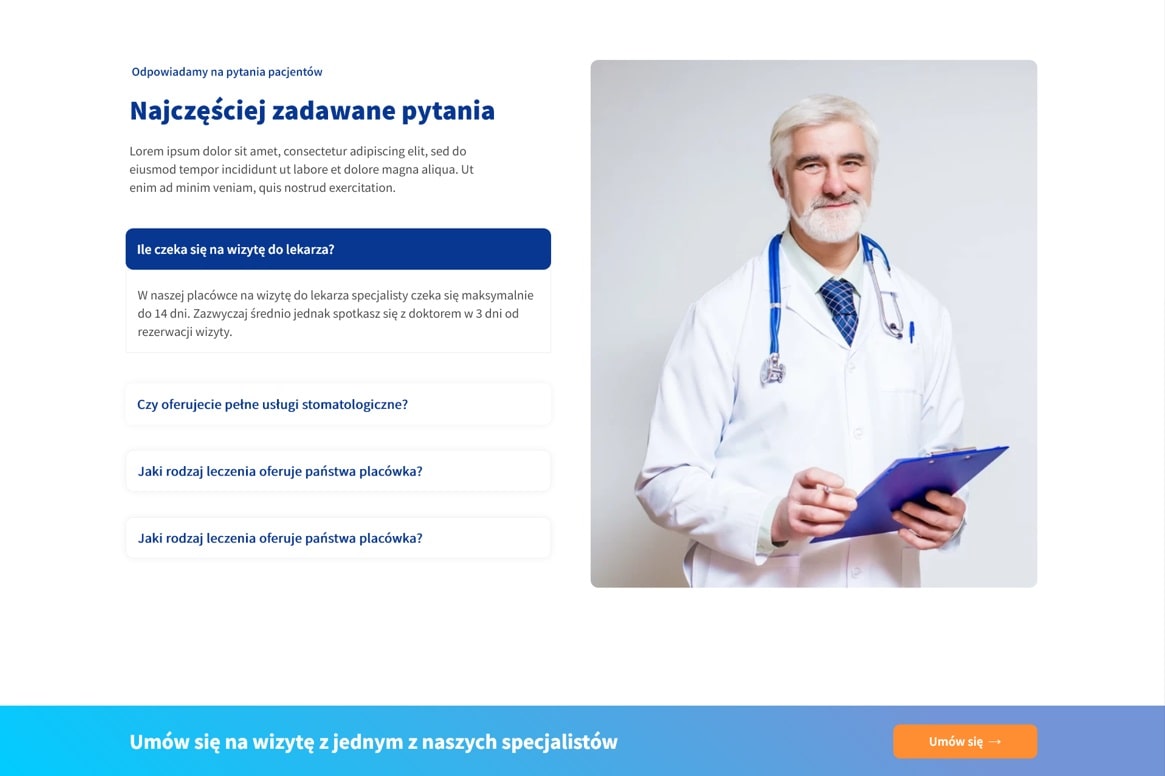 Odpowiadamy na pytania pacjentów

Najczęściej zadawane pytania

Lorem ipsum dolor sit amet, consectetur adipiscing elit, sed do eiusmod tempor incididunt ut labore et dolore magna aliqua. Ut enim ad minim veniam, quis nostrud exercitation.

Ile czeka się na wizytę do lekarza?

W naszej placówce na wizytę do lekarza specjalisty czeka się maksymalnie do 14 dni. Zazwyczaj średnio jednak spotkasz się z doktorem w 3 dni od rezerwacji wizyty.

Czy oferujecie pełne usługi stomatologiczne?

Jaki rodzaj leczenia oferuje państwa placówka?

Jaki rodzaj leczenia oferuje państwa placówka?

Umów się na wizytę z jednym z naszych specjalistów

Umów się →